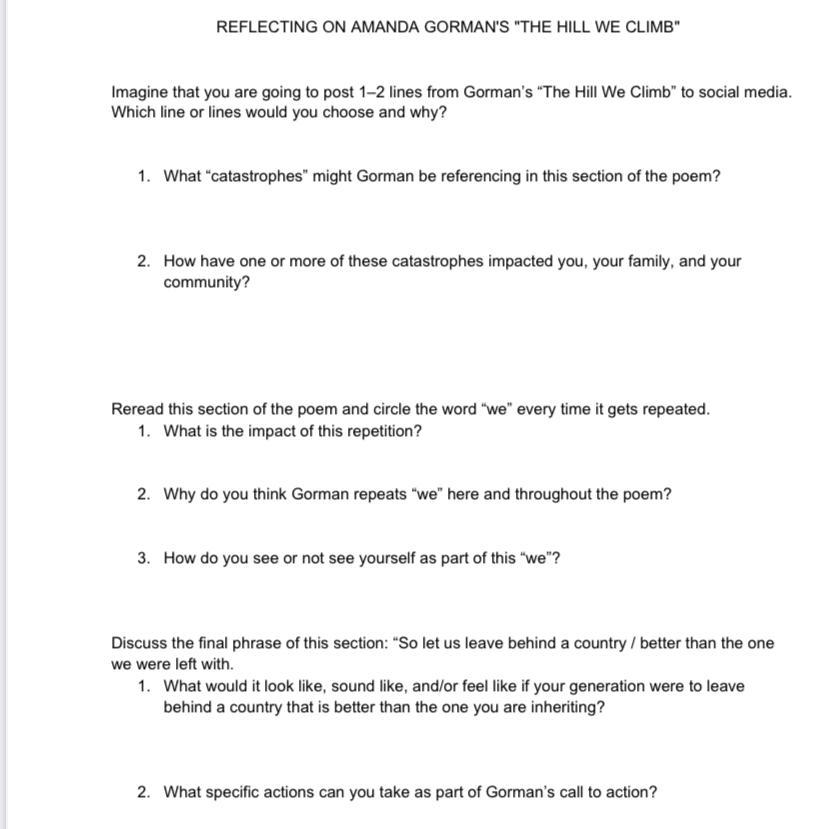 REFLECTING ON AMANDA GORMAN'S "THE HILL WE CLIMB"

Imagine that you are going to post 1–2 lines from Gorman's "The Hill We Climb" to social media. Which line or lines would you choose and why?

1. What "catastrophes" might Gorman be referencing in this section of the poem?

2. How have one or more of these catastrophes impacted you, your family, and your community?

Reread this section of the poem and circle the word "we" every time it gets repeated.
1. What is the impact of this repetition?

2. Why do you think Gorman repeats "we" here and throughout the poem?

3. How do you see or not see yourself as part of this "we"?

Discuss the final phrase of this section: "So let us leave behind a country / better than the one we were left with.
1. What would it look like, sound like, and/or feel like if your generation were to leave behind a country that is better than the one you are inheriting?

2. What specific actions can you take as part of Gorman's call to action?